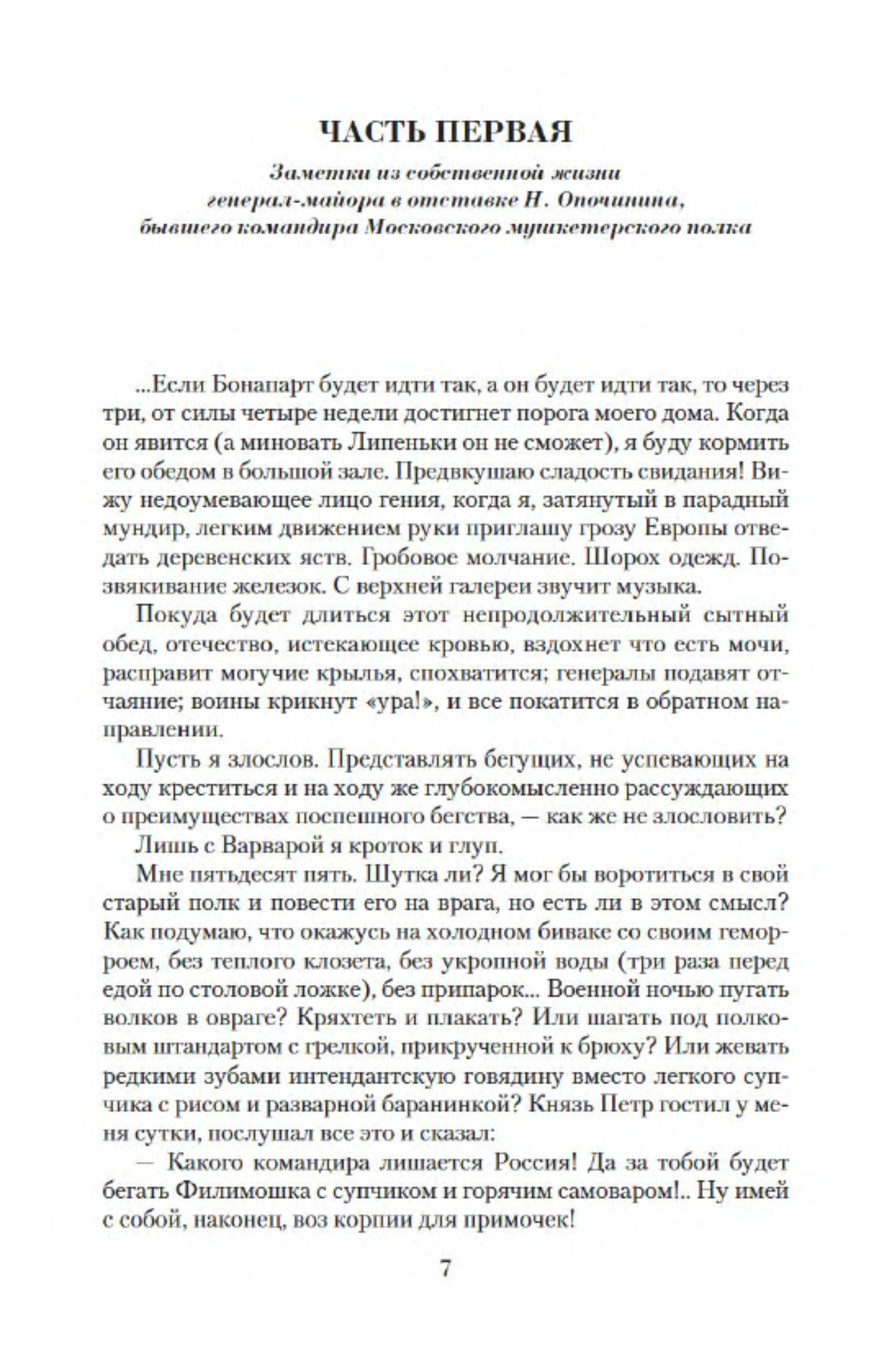 ЧАСТЬ ПЕРВАЯ

Заметки из собственной жизни генерал-майора в отставке Н. Опочинина, бывшего командира Московского мушкетерского полка

...Если Бонапарт будет идти так, а он будет идти так, то через три, от силы четыре недели достигнет порога моего дома. Когда он явится (а миновать Липеньки он не сможет), я буду кормить его обедом в большой зале. Предвкушаю сладость свидания! Вижу недоумевающее лицо гения, когда я, затянутый в парадный мундир, легким движением руки приглашу грозу Европы отведать деревенских яств. Гробовое молчание. Шорох одежд. Позвякивание железок. С верхней галереи звучит музыка.

Покуда будет длиться этот непродолжительный сытный обед, отечество, истекающее кровью, вздохнет что есть мочи, расправит могучие крылья, спохватится; генералы подавят отчаяние; воины крикнут «ура!», и все покатится в обратном направлении.

Пусть я злослов. Представлять бегущих, не успевающих на ходу креститься и на ходу же глубокомысленно рассуждающих о преимуществах поспешного бегства, — как же не злословить?

Лишь с Варварой я кроток и глуп.

Мне пятьдесят пять. Шутка ли? Я мог бы воротиться в свой старый полк и повести его на врага, но есть ли в этом смысл? Как подумаю, что окажусь на холодном биваке со своим геморроем, без теплого клозета, без укропной воды (три раза перед едой по столовой ложке), без припарок... Военной ночью пугать волков в овраге? Кряхтеть и плакать? Или шагать под полковым штандартом с грелкой, прикрученной к брюху? Или жевать редкими зубами интендантскую говядину вместо легкого супчика с рисом и разварной баранинкой? Князь Петр гостил у меня сутки, послушал все это и сказал:

— Какого командира лишается Россия! Да за тобой будет бегать Филимошка с супчиком и горячим самоваром!.. Ну имей с собой, наконец, воз корпии для примочек!

7